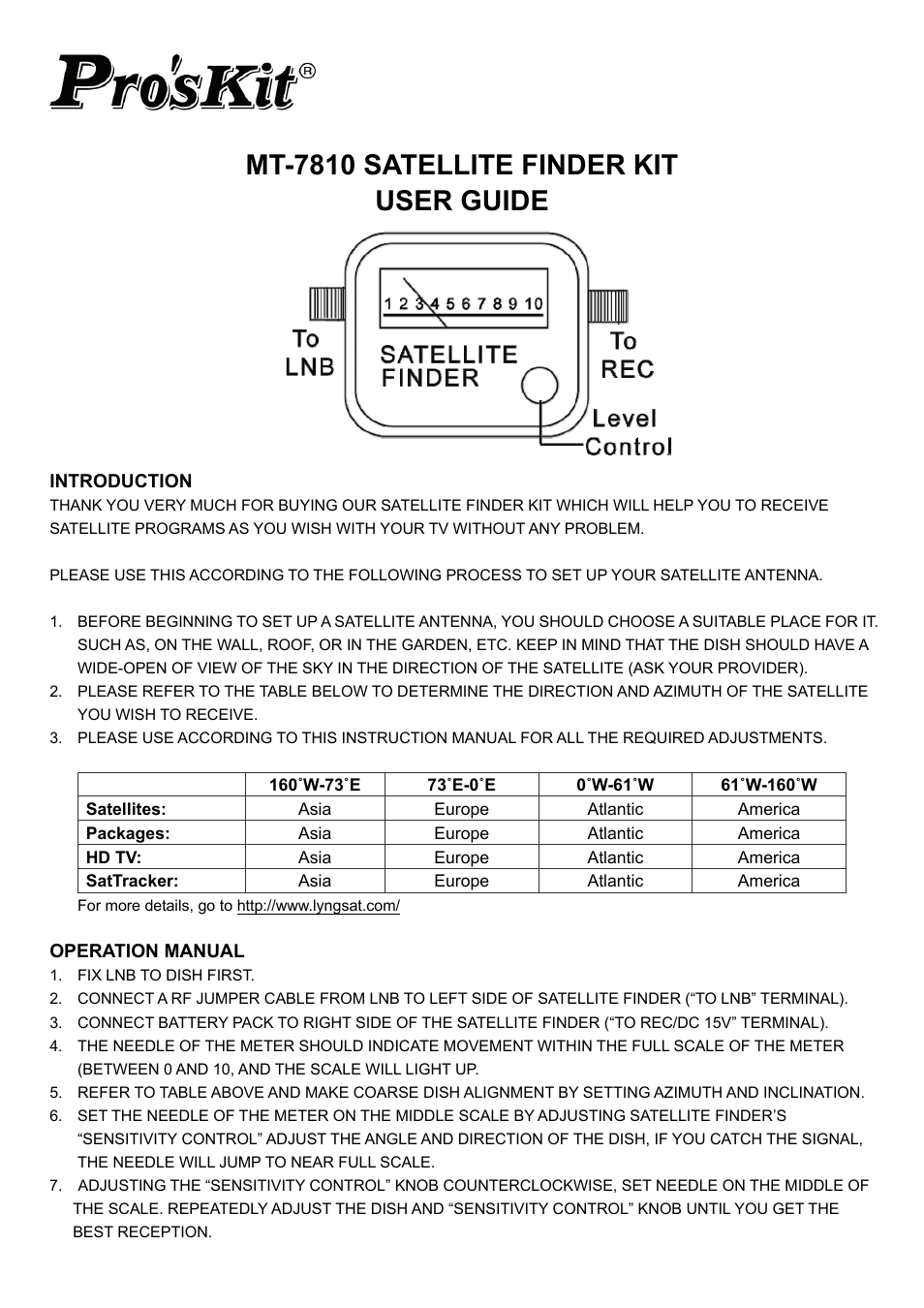 Pro'sKit®

MT-7810 SATELLITE FINDER KIT
USER GUIDE

1 2 3 4 5 6 7 8 9 10

To LNB

SATELLITE FINDER

To REC

Level Control

INTRODUCTION
THANK YOU VERY MUCH FOR BUYING OUR SATELLITE FINDER KIT WHICH WILL HELP YOU TO RECEIVE SATELLITE PROGRAMS AS YOU WISH WITH YOUR TV WITHOUT ANY PROBLEM.

PLEASE USE THIS ACCORDING TO THE FOLLOWING PROCESS TO SET UP YOUR SATELLITE ANTENNA.

1. BEFORE BEGINNING TO SET UP A SATELLITE ANTENNA, YOU SHOULD CHOOSE A SUITABLE PLACE FOR IT. SUCH AS, ON THE WALL, ROOF, OR IN THE GARDEN, ETC. KEEP IN MIND THAT THE DISH SHOULD HAVE A WIDE-OPEN OF VIEW OF THE SKY IN THE DIRECTION OF THE SATELLITE (ASK YOUR PROVIDER).
2. PLEASE REFER TO THE TABLE BELOW TO DETERMINE THE DIRECTION AND AZIMUTH OF THE SATELLITE YOU WISH TO RECEIVE.
3. PLEASE USE ACCORDING TO THIS INSTRUCTION MANUAL FOR ALL THE REQUIRED ADJUSTMENTS.

| | 160˚W-73˚E | 73˚E-0˚E | 0˚W-61˚W | 61˚W-160˚W |
|---|---|---|---|---|
| Satellites: | Asia | Europe | Atlantic | America |
| Packages: | Asia | Europe | Atlantic | America |
| HD TV: | Asia | Europe | Atlantic | America |
| SatTracker: | Asia | Europe | Atlantic | America |

For more details, go to http://www.lyngsat.com/

OPERATION MANUAL
1. FIX LNB TO DISH FIRST.
2. CONNECT A RF JUMPER CABLE FROM LNB TO LEFT SIDE OF SATELLITE FINDER (“TO LNB” TERMINAL).
3. CONNECT BATTERY PACK TO RIGHT SIDE OF THE SATELLITE FINDER (“TO REC/DC 15V” TERMINAL).
4. THE NEEDLE OF THE METER SHOULD INDICATE MOVEMENT WITHIN THE FULL SCALE OF THE METER (BETWEEN 0 AND 10, AND THE SCALE WILL LIGHT UP.
5. REFER TO TABLE ABOVE AND MAKE COARSE DISH ALIGNMENT BY SETTING AZIMUTH AND INCLINATION.
6. SET THE NEEDLE OF THE METER ON THE MIDDLE SCALE BY ADJUSTING SATELLITE FINDER’S “SENSITIVITY CONTROL” ADJUST THE ANGLE AND DIRECTION OF THE DISH, IF YOU CATCH THE SIGNAL, THE NEEDLE WILL JUMP TO NEAR FULL SCALE.
7. ADJUSTING THE “SENSITIVITY CONTROL” KNOB COUNTERCLOCKWISE, SET NEEDLE ON THE MIDDLE OF THE SCALE. REPEATEDLY ADJUST THE DISH AND “SENSITIVITY CONTROL” KNOB UNTIL YOU GET THE BEST RECEPTION.